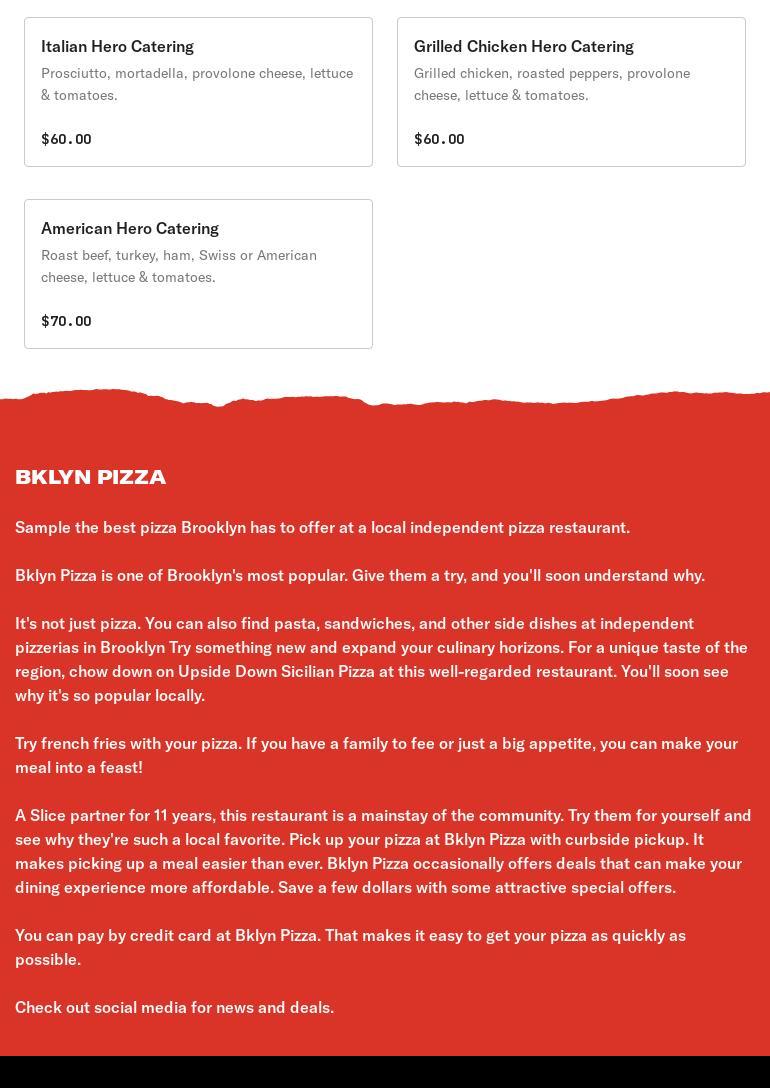 Italian Hero Catering
Prosciutto, mortadella, provolone cheese, lettuce & tomatoes.

$60.00

Grilled Chicken Hero Catering
Grilled chicken, roasted peppers, provolone cheese, lettuce & tomatoes.

$60.00

American Hero Catering
Roast beef, turkey, ham, Swiss or American cheese, lettuce & tomatoes.

$70.00

BKLYN PIZZA

Sample the best pizza Brooklyn has to offer at a local independent pizza restaurant.

Bklyn Pizza is one of Brooklyn's most popular. Give them a try, and you'll soon understand why.

It's not just pizza. You can also find pasta, sandwiches, and other side dishes at independent pizzerias in Brooklyn Try something new and expand your culinary horizons. For a unique taste of the region, chow down on Upside Down Sicilian Pizza at this well-regarded restaurant. You'll soon see why it's so popular locally.

Try french fries with your pizza. If you have a family to fee or just a big appetite, you can make your meal into a feast!

A Slice partner for 11 years, this restaurant is a mainstay of the community. Try them for yourself and see why they're such a local favorite. Pick up your pizza at Bklyn Pizza with curbside pickup. It makes picking up a meal easier than ever. Bklyn Pizza occasionally offers deals that can make your dining experience more affordable. Save a few dollars with some attractive special offers.

You can pay by credit card at Bklyn Pizza. That makes it easy to get your pizza as quickly as possible.

Check out social media for news and deals.